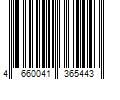 4 660041 365443